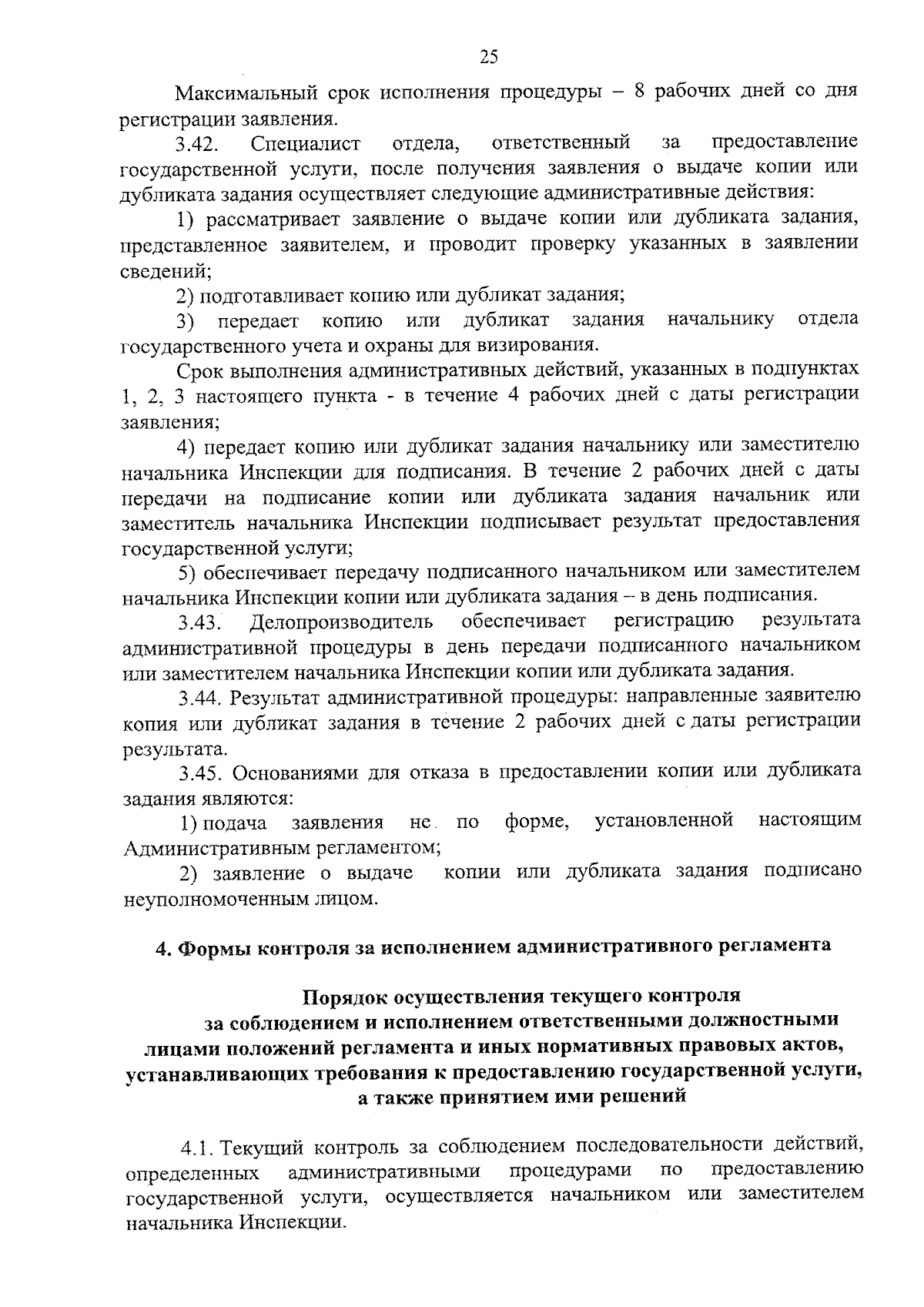 25

Максимальный срок исполнения процедуры – 8 рабочих дней со дня регистрации заявления.

3.42. Специалист отдела, ответственный за предоставление государственной услуги, после получения заявления о выдаче копии или дубликата задания осуществляет следующие административные действия:

1) рассматривает заявление о выдаче копии или дубликата задания, представленное заявителем, и проводит проверку указанных в заявлении сведений;

2) подготавливает копию или дубликат задания;

3) передает копию или дубликат задания начальнику отдела государственного учета и охраны для визирования.

Срок выполнения административных действий, указанных в подпунктах 1, 2, 3 настоящего пункта - в течение 4 рабочих дней с даты регистрации заявления;

4) передает копию или дубликат задания начальнику или заместителю начальника Инспекции для подписания. В течение 2 рабочих дней с даты передачи на подписание копии или дубликата задания начальник или заместитель начальника Инспекции подписывает результат предоставления государственной услуги;

5) обеспечивает передачу подписанного начальником или заместителем начальника Инспекции копии или дубликата задания – в день подписания.

3.43. Делопроизводитель обеспечивает регистрацию результата административной процедуры в день передачи подписанного начальником или заместителем начальника Инспекции копии или дубликата задания.

3.44. Результат административной процедуры: направленные заявителю копия или дубликат задания в течение 2 рабочих дней с даты регистрации результата.

3.45. Основаниями для отказа в предоставлении копии или дубликата задания являются:

1) подача заявления не по форме, установленной настоящим Административным регламентом;

2) заявление о выдаче копии или дубликата задания подписано неуполномоченным лицом.

4. Формы контроля за исполнением административного регламента

Порядок осуществления текущего контроля за соблюдением и исполнением ответственными должностными лицами положений регламента и иных нормативных правовых актов, устанавливающих требования к предоставлению государственной услуги, а также принятием ими решений

4.1. Текущий контроль за соблюдением последовательности действий, определенных административными процедурами по предоставлению государственной услуги, осуществляется начальником или заместителем начальника Инспекции.